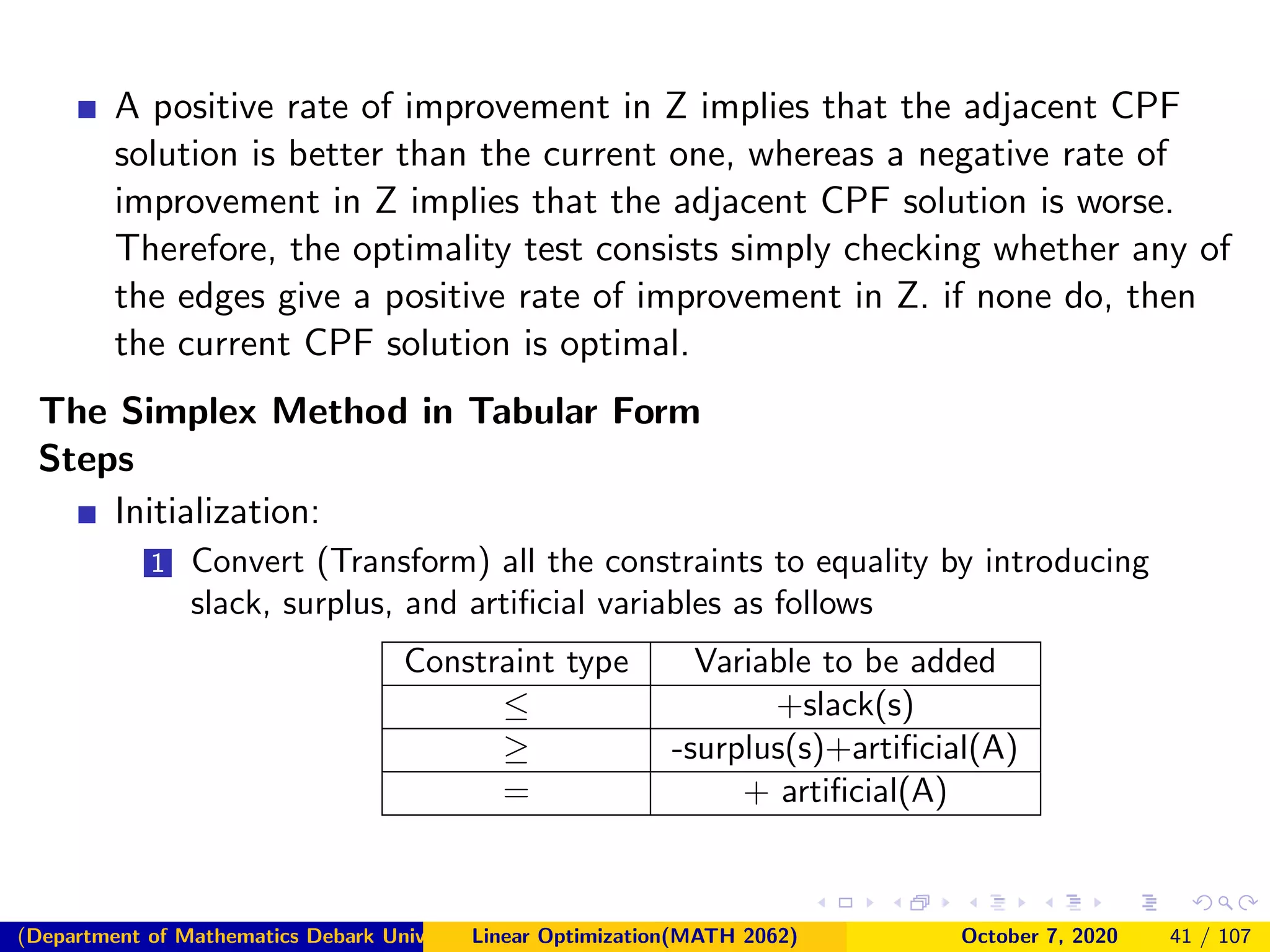 A positive rate of improvement in Z implies that the adjacent CPF solution is better than the current one, whereas a negative rate of improvement in Z implies that the adjacent CPF solution is worse. Therefore, the optimality test consists simply checking whether any of the edges give a positive rate of improvement in Z. if none do, then the current CPF solution is optimal.

The Simplex Method in Tabular Form
Steps

Initialization:

1 Convert (Transform) all the constraints to equality by introducing slack, surplus, and artificial variables as follows

| Constraint type | Variable to be added |
|---|---|
| $\leq$ | +slack(s) |
| $\geq$ | -surplus(s)+artificial(A) |
| $=$ | + artificial(A) |

(Department of Mathematics Debark Univ Linear Optimization(MATH 2062) October 7, 2020 41 / 107